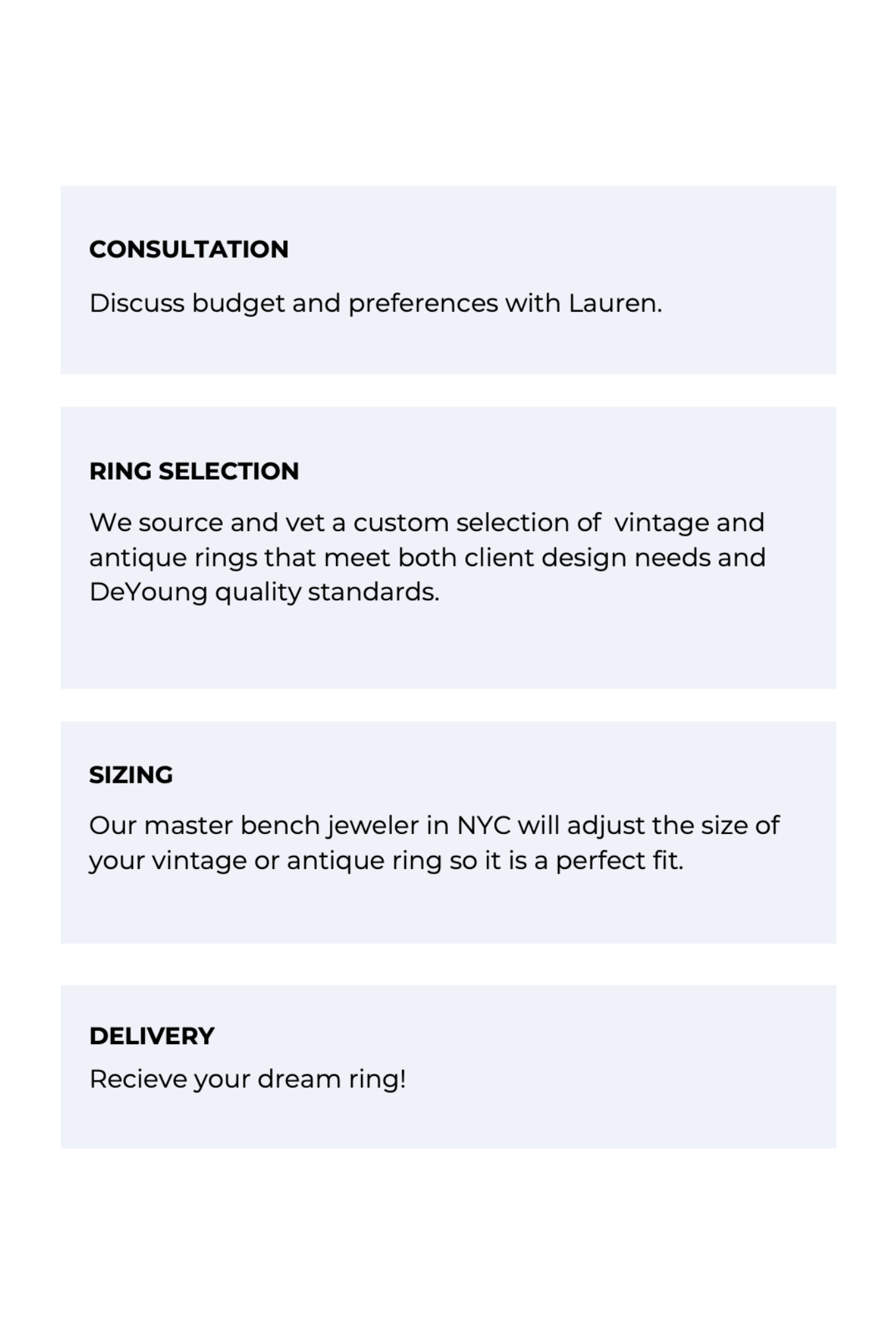 CONSULTATION

Discuss budget and preferences with Lauren.

RING SELECTION

We source and vet a custom selection of vintage and antique rings that meet both client design needs and DeYoung quality standards.

SIZING

Our master bench jeweler in NYC will adjust the size of your vintage or antique ring so it is a perfect fit.

DELIVERY

Recieve your dream ring!